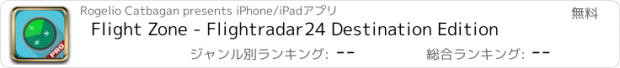 PRO

Rogelio Catbagan presents iPhone/iPadアプリ

無料

Flight Zone - Flightradar24 Destination Edition

ジャンル別ランキング: --

総合ランキング: --